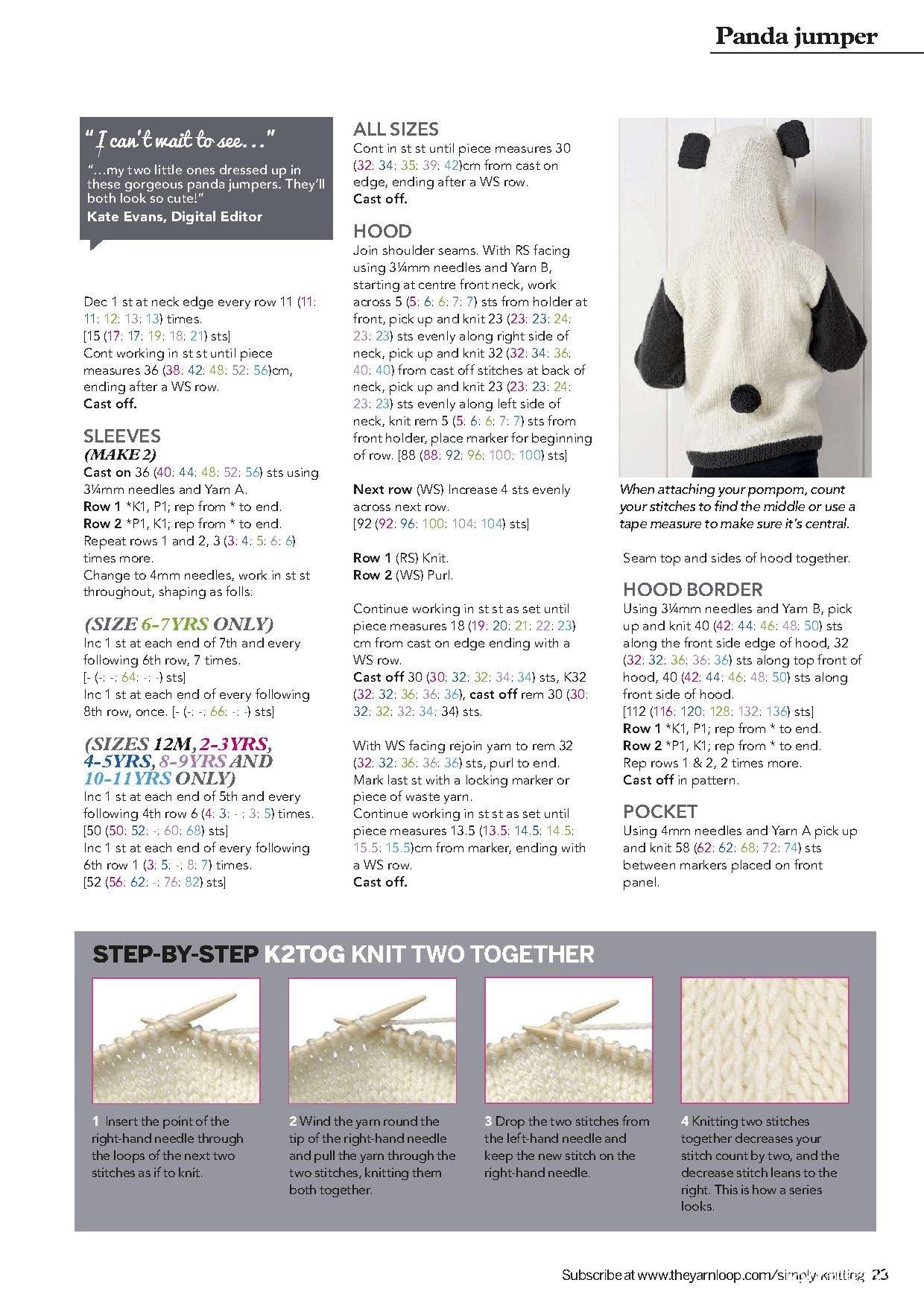 Panda jumper

"I can't wait to see…"

"…my two little ones dressed up in these gorgeous panda jumpers. They'll both look so cute!"
Kate Evans, Digital Editor

Dec 1 st at neck edge every row 11 (11: 11: 12: 13: 13) times.
[15 (17: 17: 19: 18: 21) sts]
Cont working in st st until piece measures 36 (38: 42: 48: 52: 56)cm, ending after a WS row.
Cast off.

SLEEVES
(MAKE 2)
Cast on 36 (40: 44: 48: 52: 56) sts using 3¼mm needles and Yarn A.
Row 1 *K1, P1; rep from * to end.
Row 2 *P1, K1; rep from * to end.
Repeat rows 1 and 2, 3 (3: 4: 5: 6: 6) times more.
Change to 4mm needles, work in st st throughout, shaping as folls:

(SIZE 6-7YRS ONLY)
Inc 1 st at each end of 7th and every following 6th row, 7 times.
[- (-: -: 64: -: -) sts]
Inc 1 st at each end of every following 8th row, once. [- (-: -: 66: -: -) sts]

(SIZES 12M, 2-3YRS, 4-5YRS, 8-9YRS AND 10-11YRS ONLY)
Inc 1 st at each end of 5th and every following 4th row 6 (4: 3: -: 3: 5) times.
[50 (50: 52: -: 60: 68) sts]
Inc 1 st at each end of every following 6th row 1 (3: 5: -: 8: 7) times.
[52 (56: 62: -: 76: 82) sts]

ALL SIZES
Cont in st st until piece measures 30 (32: 34: 35: 39: 42)cm from cast on edge, ending after a WS row.
Cast off.

HOOD
Join shoulder seams. With RS facing using 3¼mm needles and Yarn B, starting at centre front neck, work across 5 (5: 6: 6: 7: 7) sts from holder at front, pick up and knit 23 (23: 23: 24: 23: 23) sts evenly along right side of neck, pick up and knit 32 (32: 34: 36: 40: 40) from cast off stitches at back of neck, pick up and knit 23 (23: 23: 24: 23: 23) sts evenly along left side of neck, knit rem 5 (5: 6: 6: 7: 7) sts from front holder, place marker for beginning of row. [88 (88: 92: 96: 100: 100) sts]

Next row (WS) Increase 4 sts evenly across next row.
[92 (92: 96: 100: 104: 104) sts]

Row 1 (RS) Knit.
Row 2 (WS) Purl.

Continue working in st st as set until piece measures 18 (19: 20: 21: 22: 23) cm from cast on edge ending with a WS row.
Cast off 30 (30: 32: 32: 34: 34) sts, K32 (32: 32: 36: 36: 36), cast off rem 30 (30: 32: 32: 32: 34: 34) sts.

With WS facing rejoin yarn to rem 32 (32: 32: 36: 36: 36) sts, purl to end.
Mark last st with a locking marker or piece of waste yarn.
Continue working in st st as set until piece measures 13.5 (13.5: 14.5: 14.5: 15.5: 15.5)cm from marker, ending with a WS row.
Cast off.

When attaching your pompom, count your stitches to find the middle or use a tape measure to make sure it's central.

Seam top and sides of hood together.

HOOD BORDER
Using 3¼mm needles and Yarn B, pick up and knit 40 (42: 44: 46: 48: 50) sts along the front side edge of hood, 32 (32: 32: 36: 36: 36) sts along top front of hood, 40 (42: 44: 46: 48: 50) sts along front side of hood.
[112 (116: 120: 128: 132: 136) sts]
Row 1 *K1, P1; rep from * to end.
Row 2 *P1, K1; rep from * to end.
Rep rows 1 & 2, 2 times more.
Cast off in pattern.

POCKET
Using 4mm needles and Yarn A pick up and knit 58 (62: 62: 68: 72: 74) sts between markers placed on front panel.

STEP-BY-STEP K2TOG KNIT TWO TOGETHER

1 Insert the point of the right-hand needle through the loops of the next two stitches as if to knit.

2 Wind the yarn round the tip of the right-hand needle and pull the yarn through the two stitches, knitting them both together.

3 Drop the two stitches from the left-hand needle and keep the new stitch on the right-hand needle.

4 Knitting two stitches together decreases your stitch count by two, and the decrease stitch leans to the right. This is how a series looks.

Subscribe at www.theyarnloop.com/simply-knitting 23